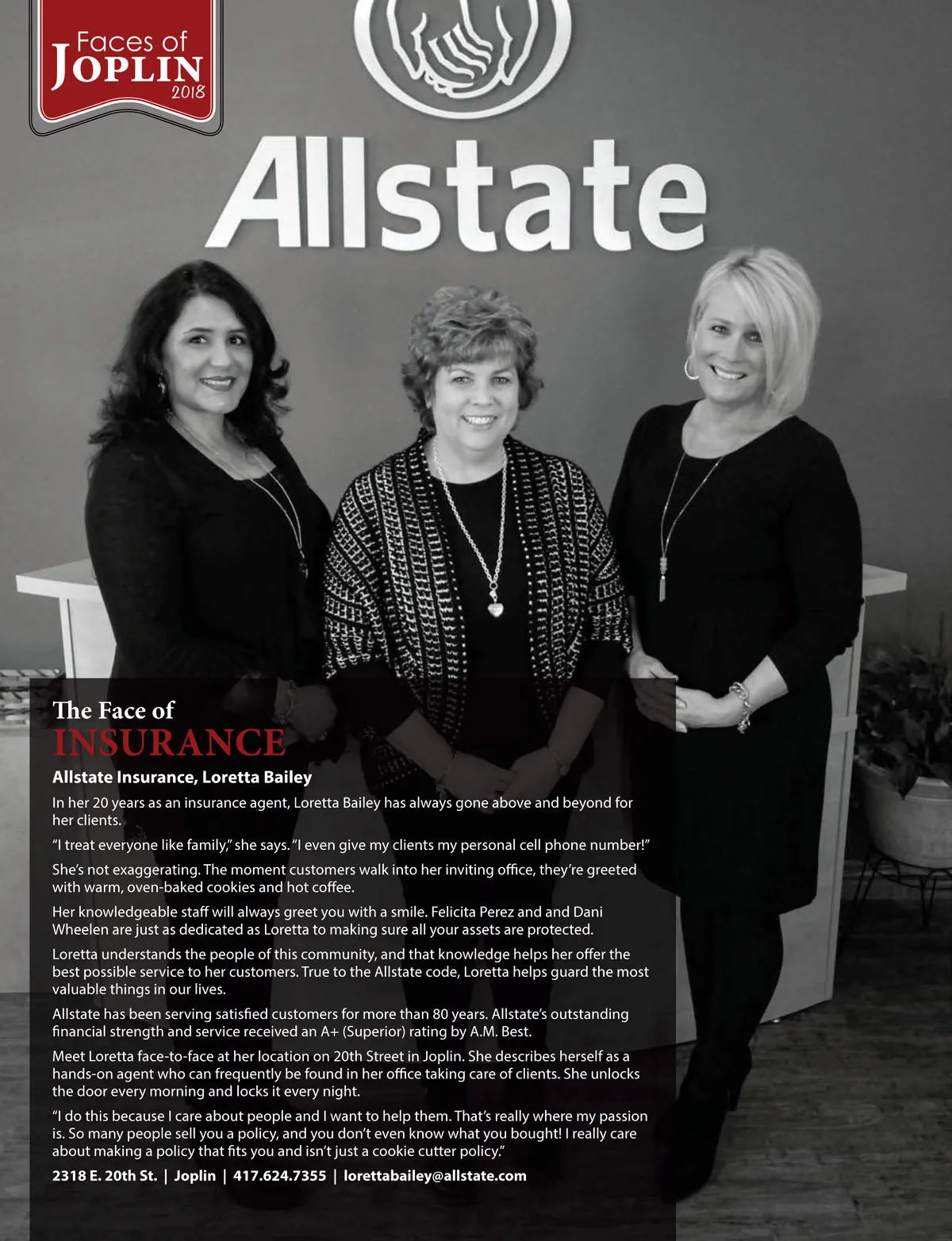 Faces of JOPLIN 2018

Allstate

The Face of
INSURANCE

Allstate Insurance, Loretta Bailey

In her 20 years as an insurance agent, Loretta Bailey has always gone above and beyond for her clients.

"I treat everyone like family," she says. "I even give my clients my personal cell phone number!"

She's not exaggerating. The moment customers walk into her inviting office, they're greeted with warm, oven-baked cookies and hot coffee.

Her knowledgeable staff will always greet you with a smile. Felicita Perez and and Dani Wheelen are just as dedicated as Loretta to making sure all your assets are protected.

Loretta understands the people of this community, and that knowledge helps her offer the best possible service to her customers. True to the Allstate code, Loretta helps guard the most valuable things in our lives.

Allstate has been serving satisfied customers for more than 80 years. Allstate's outstanding financial strength and service received an A+ (Superior) rating by A.M. Best.

Meet Loretta face-to-face at her location on 20th Street in Joplin. She describes herself as a hands-on agent who can frequently be found in her office taking care of clients. She unlocks the door every morning and locks it every night.

"I do this because I care about people and I want to help them. That's really where my passion is. So many people sell you a policy, and you don't even know what you bought! I really care about making a policy that fits you and isn't just a cookie cutter policy."

2318 E. 20th St. | Joplin | 417.624.7355 | lorettabailey@allstate.com